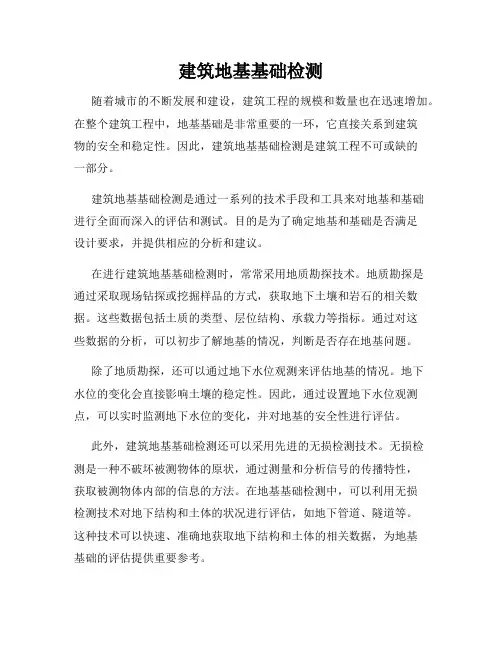 建筑地基基础检测

随着城市的不断发展和建设，建筑工程的规模和数量也在迅速增加。在整个建筑工程中，地基基础是非常重要的一环，它直接关系到建筑物的安全和稳定性。因此，建筑地基基础检测是建筑工程不可或缺的一部分。

建筑地基基础检测是通过一系列的技术手段和工具来对地基和基础进行全面而深入的评估和测试。目的是为了确定地基和基础是否满足设计要求，并提供相应的分析和建议。

在进行建筑地基基础检测时，常常采用地质勘探技术。地质勘探是通过采取现场钻探或挖掘样品的方式，获取地下土壤和岩石的相关数据。这些数据包括土质的类型、层位结构、承载力等指标。通过对这些数据的分析，可以初步了解地基的情况，判断是否存在地基问题。

除了地质勘探，还可以通过地下水位观测来评估地基的情况。地下水位的变化会直接影响土壤的稳定性。因此，通过设置地下水位观测点，可以实时监测地下水位的变化，并对地基的安全性进行评估。

此外，建筑地基基础检测还可以采用先进的无损检测技术。无损检测是一种不破坏被测物体的原状，通过测量和分析信号的传播特性，获取被测物体内部的信息的方法。在地基基础检测中，可以利用无损检测技术对地下结构和土体的状况进行评估，如地下管道、隧道等。这种技术可以快速、准确地获取地下结构和土体的相关数据，为地基基础的评估提供重要参考。